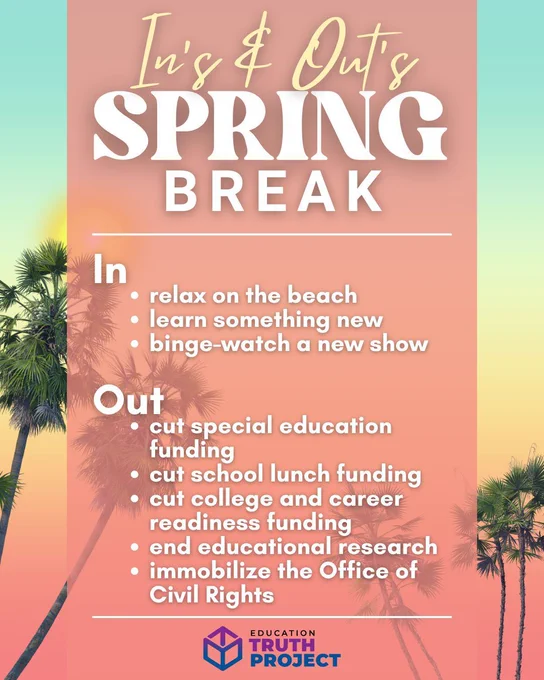 In's & Out's
SPRING
BREAK

In
• relax on the beach
• learn something new
• binge-watch a new show

Out
• cut special education funding
• cut school lunch funding
• cut college and career readiness funding
• end educational research
• immobilize the Office of Civil Rights

EDUCATION
TRUTH
PROJECT